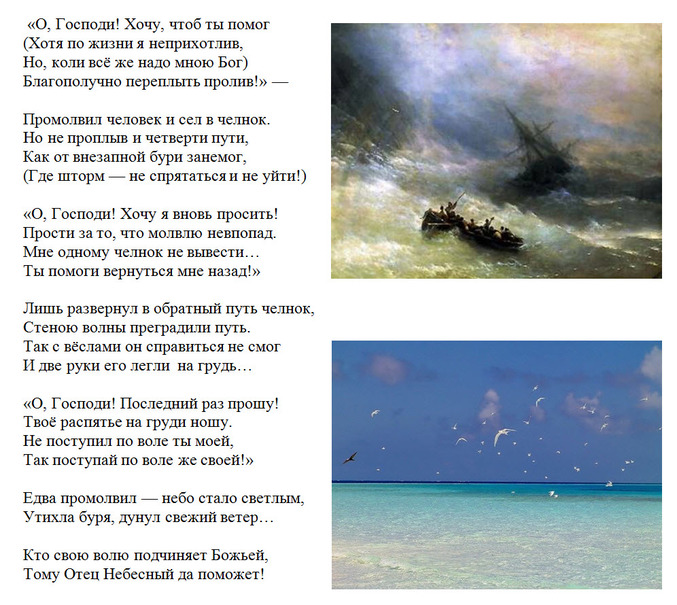 «О, Господи! Хочу, чтоб ты помог
(Хотя по жизни я неприхотлив,
Но, коли всё же надо мною Бог)
Благополучно переплыть пролив!» —

Промолвил человек и сел в челнок.
Но не проплыв и четверти пути,
Как от внезапной бури занемог,
(Где шторм — не спрятаться и не уйти!)

«О, Господи! Хочу я вновь просить!
Прости за то, что молвлю невпопад.
Мне одному челнок не вывести…
Ты помоги вернуться мне назад!»

Лишь развернул в обратный путь челнок,
Стеною волны преградили путь.
Так с вёслами он справиться не смог
И две руки его легли на грудь…

«О, Господи! Последний раз прошу!
Твоё распятье на груди ношу.
Не поступил по воле ты моей,
Так поступай по воле же своей!»

Едва промолвил — небо стало светлым,
Утихла буря, дунул свежий ветер…

Кто свою волю подчиняет Божьей,
Тому Отец Небесный да поможет!